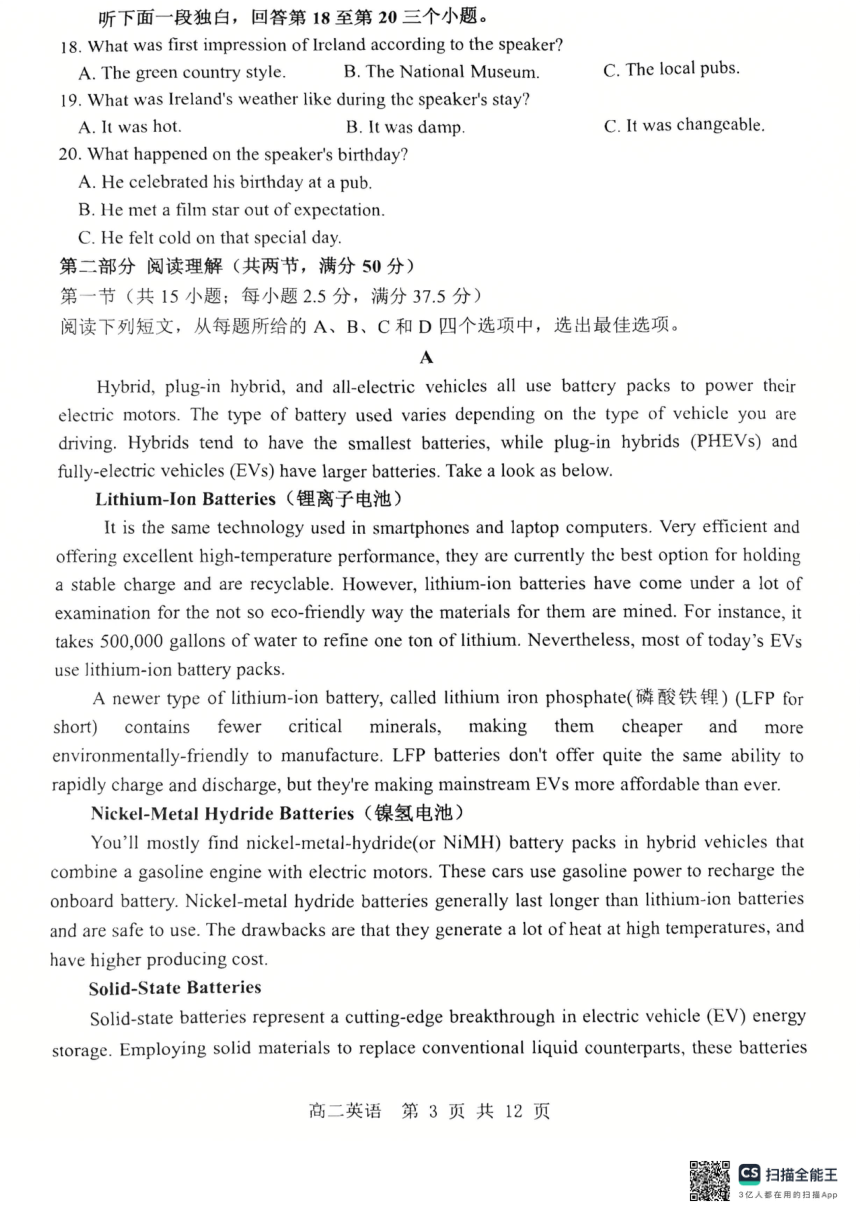 听下面一段独白，回答第 18 至第 20 三个小题。

18. What was first impression of Ireland according to the speaker?

A. The green country style. B. The National Museum. C. The local pubs.

19. What was Ireland's weather like during the speaker's stay?

A. It was hot. B. It was damp. C. It was changeable.

20. What happened on the speaker's birthday?

A. He celebrated his birthday at a pub.

B. He met a film star out of expectation.

C. He felt cold on that special day.

第二部分 阅读理解（共两节，满分 50 分）

第一节（共 15 小题；每小题 2.5 分，满分 37.5 分）

阅读下列短文，从每题所给的 A、B、C 和 D 四个选项中，选出最佳选项。

A

Hybrid, plug-in hybrid, and all-electric vehicles all use battery packs to power their electric motors. The type of battery used varies depending on the type of vehicle you are driving. Hybrids tend to have the smallest batteries, while plug-in hybrids (PHEVs) and fully-electric vehicles (EVs) have larger batteries. Take a look as below.

Lithium-Ion Batteries（锂离子电池）

It is the same technology used in smartphones and laptop computers. Very efficient and offering excellent high-temperature performance, they are currently the best option for holding a stable charge and are recyclable. However, lithium-ion batteries have come under a lot of examination for the not so eco-friendly way the materials for them are mined. For instance, it takes 500,000 gallons of water to refine one ton of lithium. Nevertheless, most of today's EVs use lithium-ion battery packs.

A newer type of lithium-ion battery, called lithium iron phosphate(磷酸铁锂) (LFP for short) contains fewer critical minerals, making them cheaper and more environmentally-friendly to manufacture. LFP batteries don't offer quite the same ability to rapidly charge and discharge, but they're making mainstream EVs more affordable than ever.

Nickel-Metal Hydride Batteries（镍氢电池）

You'll mostly find nickel-metal-hydride(or NiMH) battery packs in hybrid vehicles that combine a gasoline engine with electric motors. These cars use gasoline power to recharge the onboard battery. Nickel-metal hydride batteries generally last longer than lithium-ion batteries and are safe to use. The drawbacks are that they generate a lot of heat at high temperatures, and have higher producing cost.

Solid-State Batteries

Solid-state batteries represent a cutting-edge breakthrough in electric vehicle (EV) energy storage. Employing solid materials to replace conventional liquid counterparts, these batteries

高二英语 第 3 页 共 12 页

CS 扫描全能王
3亿人都在用的扫描App